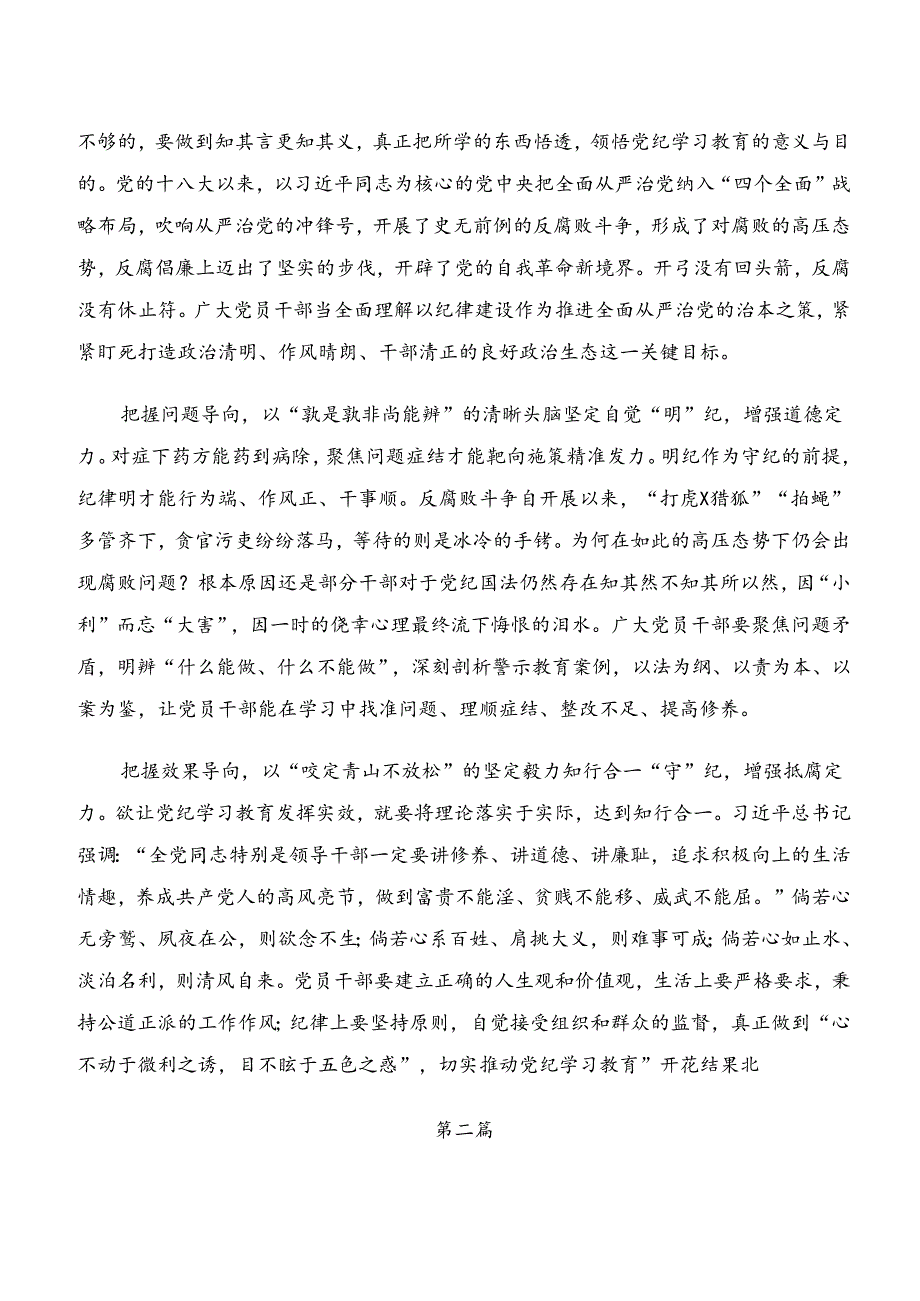 不够的，要做到知其言更知其义，真正把所学的东西悟透，领悟党纪学习教育的意义与目的。党的十八大以来，以习近平同志为核心的党中央把全面从严治党纳入“四个全面”战略布局，吹响从严治党的冲锋号，开展了史无前例的反腐败斗争，形成了对腐败的高压态势，反腐倡廉上迈出了坚实的步伐，开辟了党的自我革命新境界。开弓没有回头箭，反腐没有休止符。广大党员干部当全面理解以纪律建设作为推进全面从严治党的治本之策，紧紧盯死打造政治清明、作风晴朗、干部清正的良好政治生态这一关键目标。

把握问题导向，以“孰是孰非尚能辨”的清晰头脑坚定自觉“明”纪，增强道德定力。对症下药方能药到病除，聚焦问题症结才能靶向施策精准发力。明纪作为守纪的前提，纪律明才能行为端、作风正、干事顺。反腐败斗争自开展以来，“打虎X猎狐”“拍蝇”多管齐下，贪官污吏纷纷落马，等待的则是冰冷的手铐。为何在如此的高压态势下仍会出现腐败问题？根本原因还是部分干部对于党纪国法仍然存在知其然不知其所以然，因“小利”而忘“大害”，因一时的侥幸心理最终流下悔恨的泪水。广大党员干部要聚焦问题矛盾，明辨“什么能做、什么不能做”，深刻剖析警示教育案例，以法为纲、以责为本、以案为鉴，让党员干部能在学习中找准问题、理顺症结、整改不足、提高修养。

把握效果导向，以“咬定青山不放松”的坚定毅力知行合一“守”纪，增强抵腐定力。欲让党纪学习教育发挥实效，就要将理论落实于实际，达到知行合一。习近平总书记强调：“全党同志特别是领导干部一定要讲修养、讲道德、讲廉耻，追求积极向上的生活情趣，养成共产党人的高风亮节，做到富贵不能淫、贫贱不能移、威武不能屈。”倘若心无旁骛、夙夜在公，则欲念不生；倘若心系百姓、肩挑大义，则难事可成；倘若心如止水、淡泊名利，则清风自来。党员干部要建立正确的人生观和价值观，生活上要严格要求，秉持公道正派的工作作风；纪律上要坚持原则，自觉接受组织和群众的监督，真正做到“心不动于微利之诱，目不眩于五色之惑”，切实推动党纪学习教育”开花结果北

第二篇